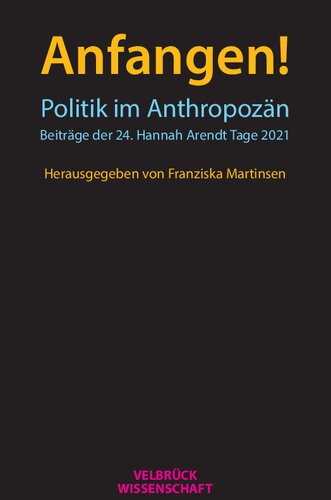 Anfangen!

Politik im Anthropozän

Beiträge der 24. Hannah Arendt Tage 2021

Herausgegeben von Franziska Martinsen

VELBRÜCK
WISSENSCHAFT